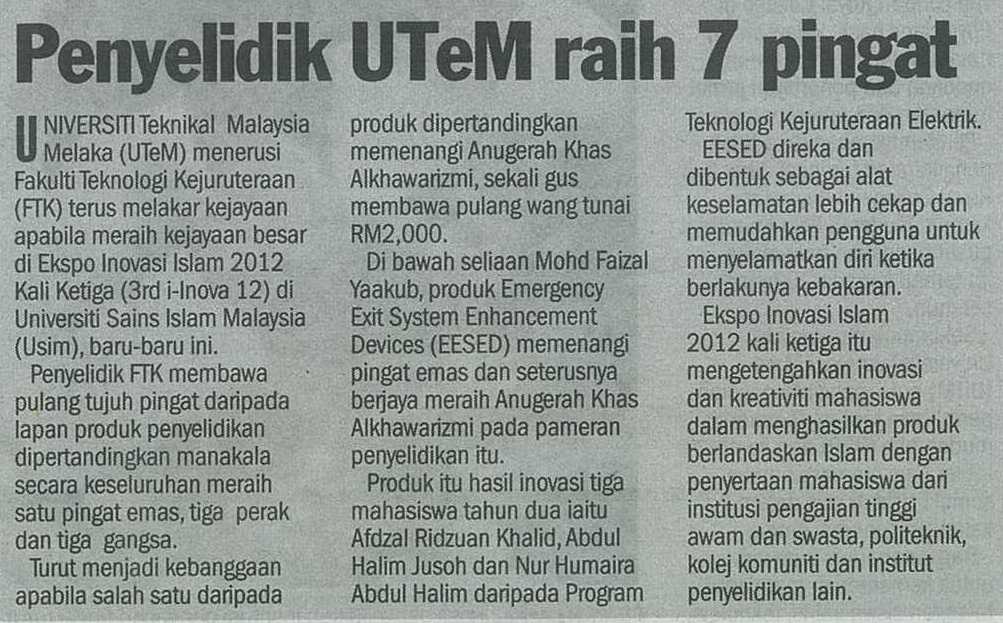 Penyelidik UTeM raih 7 pingat

UNIVERSITI Teknikal Malaysia Melaka (UTeM) menerusi Fakulti Teknologi Kejuruteraan (FTK) terus melakar kejayaan apabila meraih kejayaan besar di Ekspo Inovasi Islam 2012 Kali Ketiga (3rd i-Inova 12) di Universiti Sains Islam Malaysia (Usim), baru-baru ini.

Penyelidik FTK membawa pulang tujuh pingat daripada lapan produk penyelidikan dipertandingkan manakala secara keseluruhan meraih satu pingat emas, tiga perak dan tiga gangsa.

Turut menjadi kebanggaan apabila salah satu daripada produk dipertandingkan memenangi Anugerah Khas Alkhawarizmi, sekali gus membawa pulang wang tunai RM2,000.

Di bawah seliaan Mohd Faizal Yaakub, produk Emergency Exit System Enhancement Devices (EESED) memenangi pingat emas dan seterusnya berjaya meraih Anugerah Khas Alkhawarizmi pada pameran penyelidikan itu.

Produk itu hasil inovasi tiga mahasiswa tahun dua iaitu Afdzal Ridzuan Khalid, Abdul Halim Jusoh dan Nur Humaira Abdul Halim daripada Program Teknologi Kejuruteraan Elektrik.

EESED direka dan dibentuk sebagai alat keselamatan lebih cekap dan memudahkan pengguna untuk menyelamatkan diri ketika berlakunya kebakaran.

Ekspo Inovasi Islam 2012 kali ketiga itu mengetengahkan inovasi dan kreativiti mahasiswa dalam menghasilkan produk berlandaskan Islam dengan penyertaan mahasiswa dari institusi pengajian tinggi awam dan swasta, politeknik, kolej komuniti dan institut penyelidikan lain.